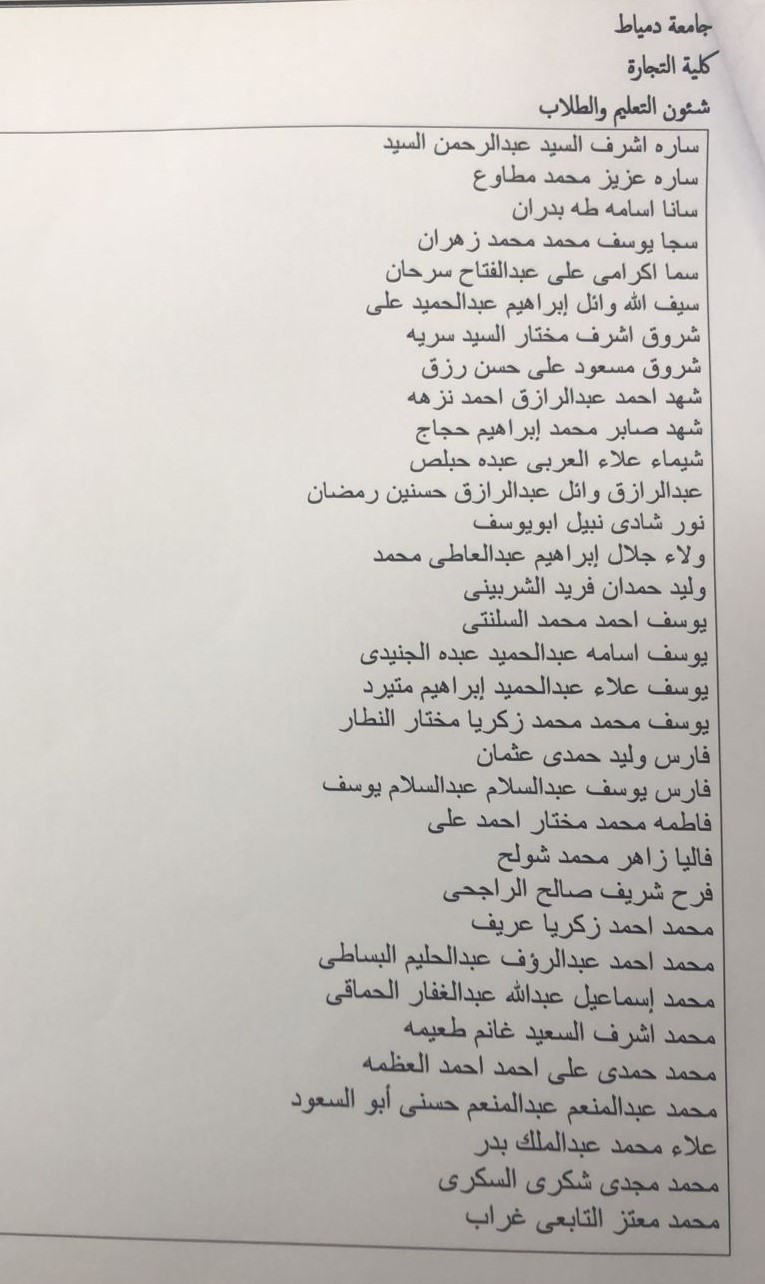 جامعة دمياط
كلية التجارة
شئون التعليم والطلاب

ساره اشرف السيد عبدالرحمن السيد
ساره عزيز محمد مطاوع
سانا اسامه طه بدران
سجا يوسف محمد محمد زهران
سما اكرامى على عبدالفتاح سرحان
سيف الله وائل إبراهيم عبدالحميد على
شروق اشرف مختار السيد سريه
شروق مسعود على حسن رزق
شهد احمد عبدالرازق احمد نزهه
شهد صابر محمد إبراهيم حجاج
شيماء علاء العربى عبده حبلص
عبدالرازق وائل عبدالرازق حسنين رمضان
نور شادى نبيل ابويوسف
ولاء جلال إبراهيم عبدالعاطى محمد
وليد حمدان فريد الشربينى
يوسف احمد محمد السلنتى
يوسف اسامه عبدالحميد عبده الجنيدى
يوسف علاء عبدالحميد إبراهيم متيرد
يوسف محمد محمد زكريا مختار النطار
فارس وليد حمدى عثمان
فارس يوسف عبدالسلام عبدالسلام يوسف
فاطمه محمد مختار احمد على
فاليا زاهر محمد شولح
فرح شريف صالح الراجحى
محمد احمد زكريا عريف
محمد احمد عبدالرؤف عبدالحليم البساطى
محمد إسماعيل عبدالله عبدالغفار الحماقى
محمد اشرف السعيد غانم طعيمه
محمد حمدى على احمد احمد العظمه
محمد عبدالمنعم عبدالمنعم حسنى أبو السعود
علاء محمد عبدالملك بدر
محمد مجدى شكرى السكرى
محمد معتز التابعى غراب